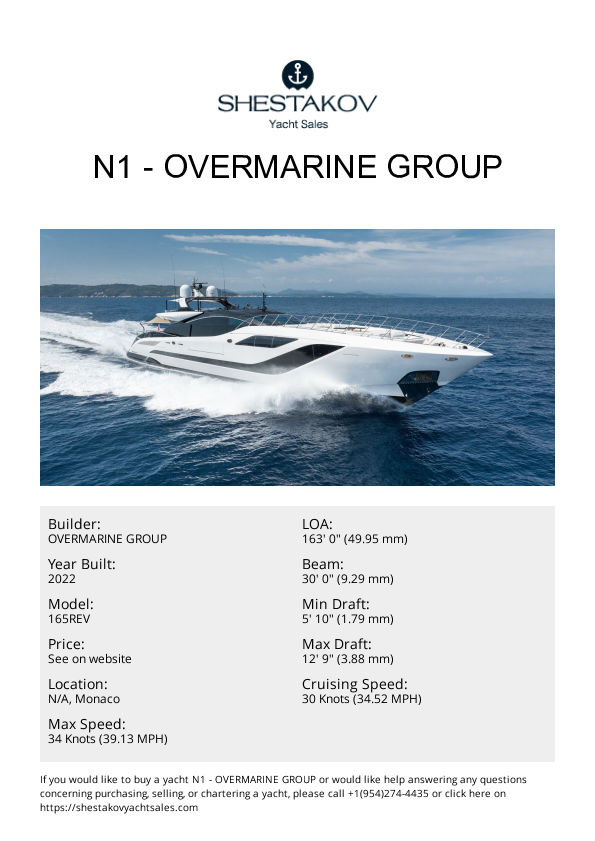 SHESTAKOV
Yacht Sales

N1 - OVERMARINE GROUP

Builder:
OVERMARINE GROUP

Year Built:
2022

Model:
165REV

Price:
See on website

Location:
N/A, Monaco

Max Speed:
34 Knots (39.13 MPH)

LOA:
163' 0" (49.95 mm)

Beam:
30' 0" (9.29 mm)

Min Draft:
5' 10" (1.79 mm)

Max Draft:
12' 9" (3.88 mm)

Cruising Speed:
30 Knots (34.52 MPH)

If you would like to buy a yacht N1 - OVERMARINE GROUP or would like help answering any questions concerning purchasing, selling, or chartering a yacht, please call +1(954)274-4435 or click here on https://shestakovyachtsales.com